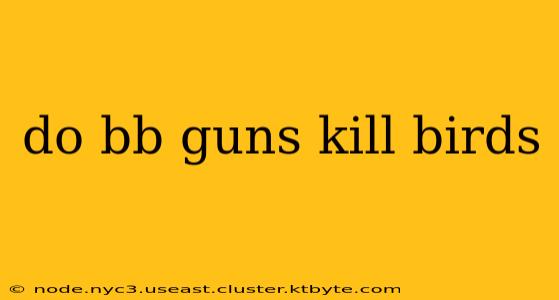 do bb guns kill birds

© node.nyc3.useast.cluster.ktbyte.com